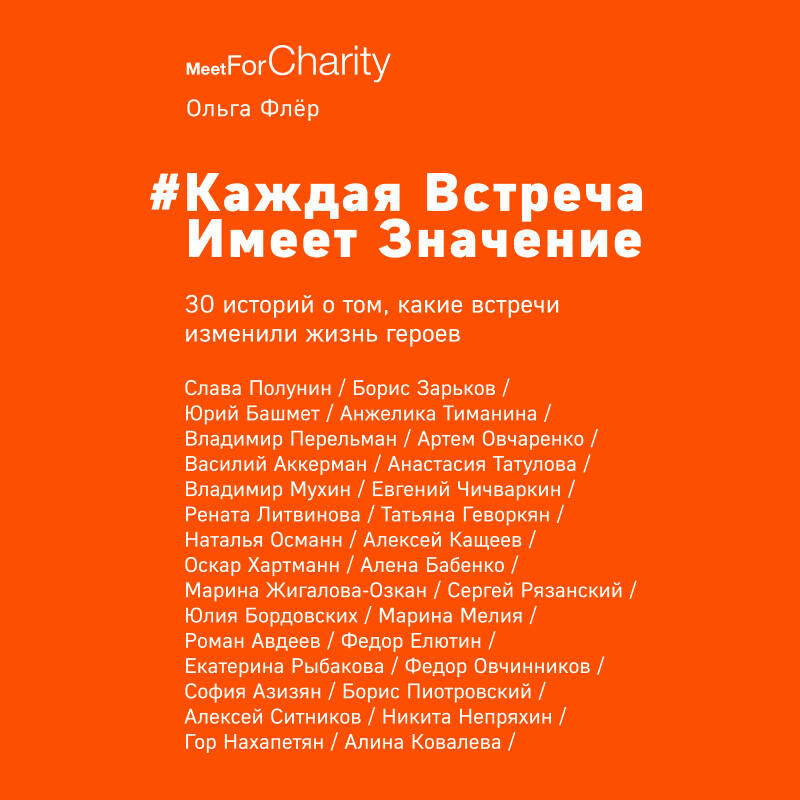 MeetForCharity

Ольга Флёр

#Каждая Встреча Имеет Значение

30 историй о том, какие встречи изменили жизнь героев

Слава Полунин / Борис Зарьков / Юрий Башмет / Анжелика Тиманина / Владимир Перельман / Артем Овчаренко / Василий Аккерман / Анастасия Татулова / Владимир Мухин / Евгений Чичваркин / Рената Литвинова / Татьяна Геворкян / Наталья Османн / Алексей Кащеев / Оскар Хартманн / Алена Бабенко / Марина Жигалова-Озкан / Сергей Рязанский / Юлия Бордовских / Марина Мелия / Роман Авдеев / Федор Елютин / Екатерина Рыбакова / Федор Овчинников / София Азизян / Борис Пиотровский / Алексей Ситников / Никита Непряхин / Гор Нахапетян / Алина Ковалева /